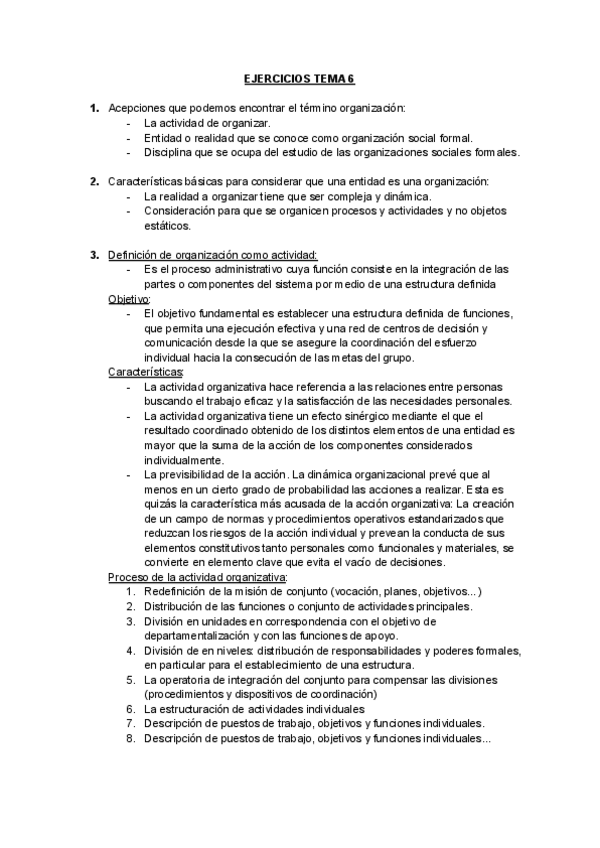 EJERCICIOS TEMA 6

1. Acepciones que podemos encontrar el término organización:
- La actividad de organizar.
- Entidad o realidad que se conoce como organización social formal.
- Disciplina que se ocupa del estudio de las organizaciones sociales formales.

2. Características básicas para considerar que una entidad es una organización:
- La realidad a organizar tiene que ser compleja y dinámica.
- Consideración para que se organicen procesos y actividades y no objetos estáticos.

3. Definición de organización como actividad:
- Es el proceso administrativo cuya función consiste en la integración de las partes o componentes del sistema por medio de una estructura definida

Objetivo:
- El objetivo fundamental es establecer una estructura definida de funciones, que permita una ejecución efectiva y una red de centros de decisión y comunicación desde la que se asegure la coordinación del esfuerzo individual hacia la consecución de las metas del grupo.

Características:
- La actividad organizativa hace referencia a las relaciones entre personas buscando el trabajo eficaz y la satisfacción de las necesidades personales.
- La actividad organizativa tiene un efecto sinérgico mediante el que el resultado coordinado obtenido de los distintos elementos de una entidad es mayor que la suma de la acción de los componentes considerados individualmente.
- La previsibilidad de la acción. La dinámica organizacional prevé que al menos en un cierto grado de probabilidad las acciones a realizar. Esta es quizás la característica más acusada de la acción organizativa: La creación de un campo de normas y procedimientos operativos estandarizados que reduzcan los riesgos de la acción individual y prevean la conducta de sus elementos constitutivos tanto personales como funcionales y materiales, se convierte en elemento clave que evita el vacío de decisiones.

Proceso de la actividad organizativa:
1. Redefinición de la misión de conjunto (vocación, planes, objetivos...)
2. Distribución de las funciones o conjunto de actividades principales.
3. División en unidades en correspondencia con el objetivo de departamentalización y con las funciones de apoyo.
4. División de en niveles: distribución de responsabilidades y poderes formales, en particular para el establecimiento de una estructura.
5. La operatoria de integración del conjunto para compensar las divisiones (procedimientos y dispositivos de coordinación)
6. La estructuración de actividades individuales
7. Descripción de puestos de trabajo, objetivos y funciones individuales.
8. Descripción de puestos de trabajo, objetivos y funciones individuales...